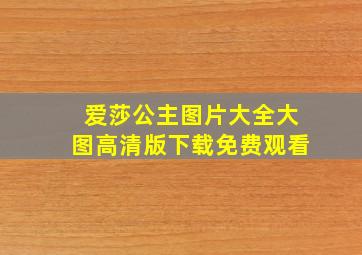 爱莎公主图片大全大图高清版下载免费观看